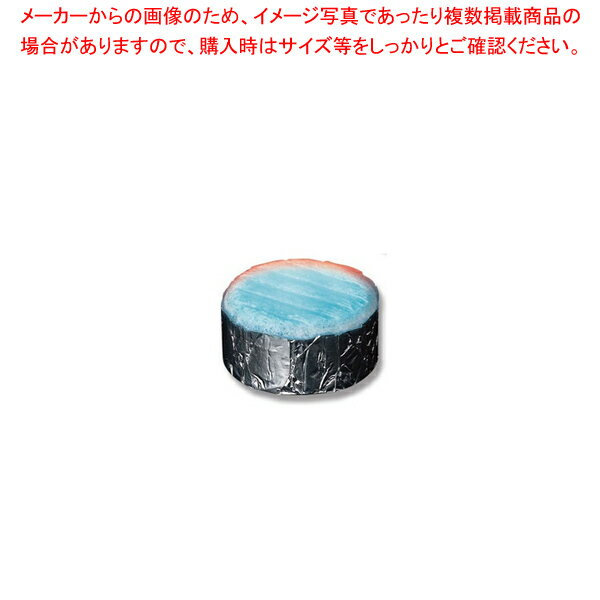 メーカーからの画像のため、イメージ写真であったり複数掲載商品の場合がありますので、購入時はサイズ等をしっかりとご確認ください。